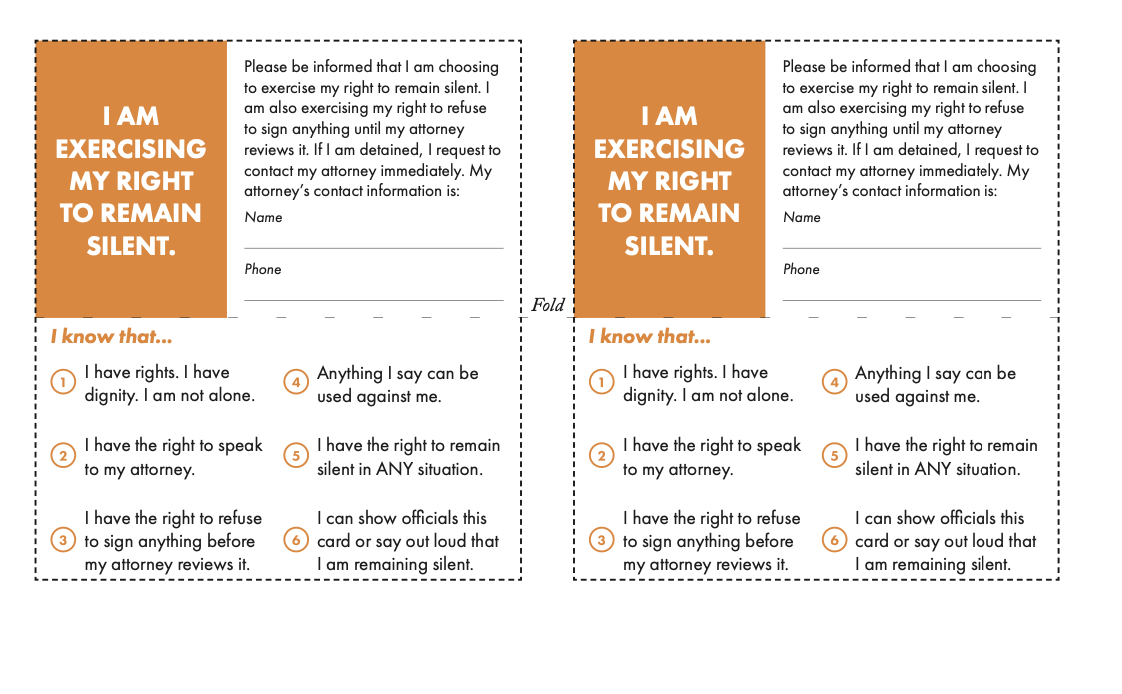 I AM EXERCISING MY RIGHT TO REMAIN SILENT.

Please be informed that I am choosing to exercise my right to remain silent. I am also exercising my right to refuse to sign anything until my attorney reviews it. If I am detained, I request to contact my attorney immediately. My attorney's contact information is:

Name

Phone

I know that...

1 I have rights. I have dignity. I am not alone.

2 I have the right to speak to my attorney.

3 I have the right to refuse to sign anything before my attorney reviews it.

4 Anything I say can be used against me.

5 I have the right to remain silent in ANY situation.

6 I can show officials this card or say out loud that I am remaining silent.

Fold

I AM EXERCISING MY RIGHT TO REMAIN SILENT.

Please be informed that I am choosing to exercise my right to remain silent. I am also exercising my right to refuse to sign anything until my attorney reviews it. If I am detained, I request to contact my attorney immediately. My attorney's contact information is:

Name

Phone

I know that...

1 I have rights. I have dignity. I am not alone.

2 I have the right to speak to my attorney.

3 I have the right to refuse to sign anything before my attorney reviews it.

4 Anything I say can be used against me.

5 I have the right to remain silent in ANY situation.

6 I can show officials this card or say out loud that I am remaining silent.